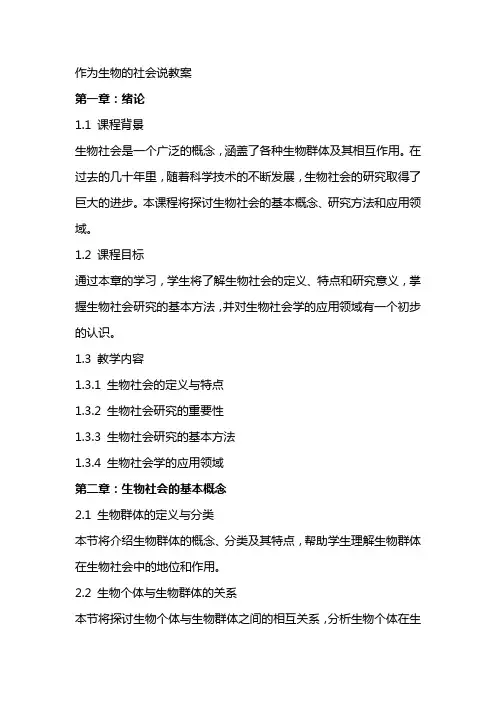 作为生物的社会说教案

第一章：绪论

1.1 课程背景

生物社会是一个广泛的概念，涵盖了各种生物群体及其相互作用。在过去的几十年里，随着科学技术的不断发展，生物社会的研究取得了巨大的进步。本课程将探讨生物社会的基本概念、研究方法和应用领域。

1.2 课程目标

通过本章的学习，学生将了解生物社会的定义、特点和研究意义，掌握生物社会研究的基本方法，并对生物社会学的应用领域有一个初步的认识。

1.3 教学内容

1.3.1 生物社会的定义与特点

1.3.2 生物社会研究的重要性

1.3.3 生物社会研究的基本方法

1.3.4 生物社会学的应用领域

第二章：生物社会的基本概念

2.1 生物群体的定义与分类

本节将介绍生物群体的概念、分类及其特点，帮助学生理解生物群体在生物社会中的地位和作用。

2.2 生物个体与生物群体的关系

本节将探讨生物个体与生物群体之间的相互关系，分析生物个体在生